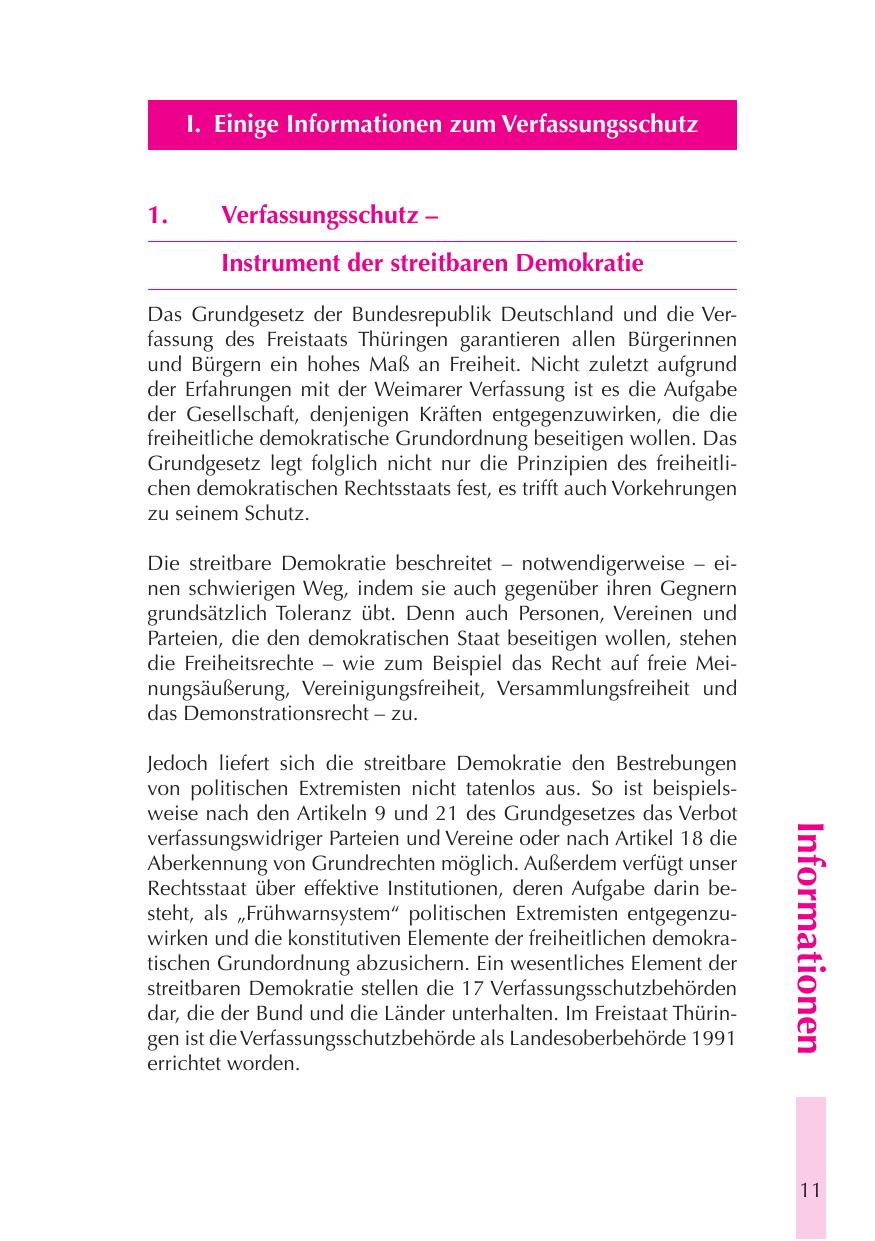 I. Einige Informationen zum Verfassungsschutz

1. Verfassungsschutz – Instrument der streitbaren Demokratie

Das Grundgesetz der Bundesrepublik Deutschland und die Verfassung des Freistaats Thüringen garantieren allen Bürgerinnen und Bürgern ein hohes Maß an Freiheit. Nicht zuletzt aufgrund der Erfahrungen mit der Weimarer Verfassung ist es die Aufgabe der Gesellschaft, denjenigen Kräften entgegenzuwirken, die die freiheitliche demokratische Grundordnung beseitigen wollen. Das Grundgesetz legt folglich nicht nur die Prinzipien des freiheitlichen demokratischen Rechtsstaats fest, es trifft auch Vorkehrungen zu seinem Schutz.

Die streitbare Demokratie beschreitet – notwendigerweise – einen schwierigen Weg, indem sie auch gegenüber ihren Gegnern grundsätzlich Toleranz übt. Denn auch Personen, Vereinen und Parteien, die den demokratischen Staat beseitigen wollen, stehen die Freiheitsrechte – wie zum Beispiel das Recht auf freie Meinungsäußerung, Vereinigungsfreiheit, Versammlungsfreiheit und das Demonstrationsrecht – zu.

Jedoch liefert sich die streitbare Demokratie den Bestrebungen von politischen Extremisten nicht tatenlos aus. So ist beispielsweise nach den Artikeln 9 und 21 des Grundgesetzes das Verbot verfassungswidriger Parteien und Vereine oder nach Artikel 18 die Aberkennung von Grundrechten möglich. Außerdem verfügt unser Rechtsstaat über effektive Institutionen, deren Aufgabe darin besteht, als „Frühwarnsystem“ politischen Extremisten entgegenzuwirken und die konstitutiven Elemente der freiheitlichen demokratischen Grundordnung abzusichern. Ein wesentliches Element der streitbaren Demokratie stellen die 17 Verfassungsschutzbehörden dar, die der Bund und die Länder unterhalten. Im Freistaat Thüringen ist die Verfassungsschutzbehörde als Landesoberbehörde 1991 errichtet worden.

Informationen

11